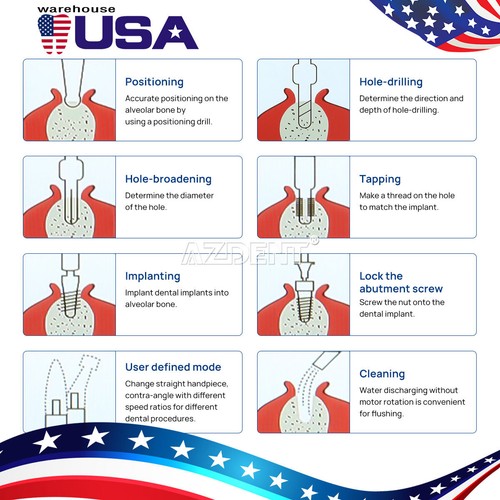 warehouse USA

Positioning
Accurate positioning on the alveolar bone by using a positioning drill.

Hole-drilling
Determine the direction and depth of hole-drilling.

Hole-broadening
Determine the diameter of the hole.

Tapping
Make a thread on the hole to match the implant.

AZDENT®

Implanting
Implant dental implants into alveolar bone.

Lock the abutment screw
Screw the nut onto the dental implant.

User defined mode
Change straight handpiece, contra-angle with different speed ratios for different dental procedures.

Cleaning
Water discharging without motor rotation is convenient for flushing.